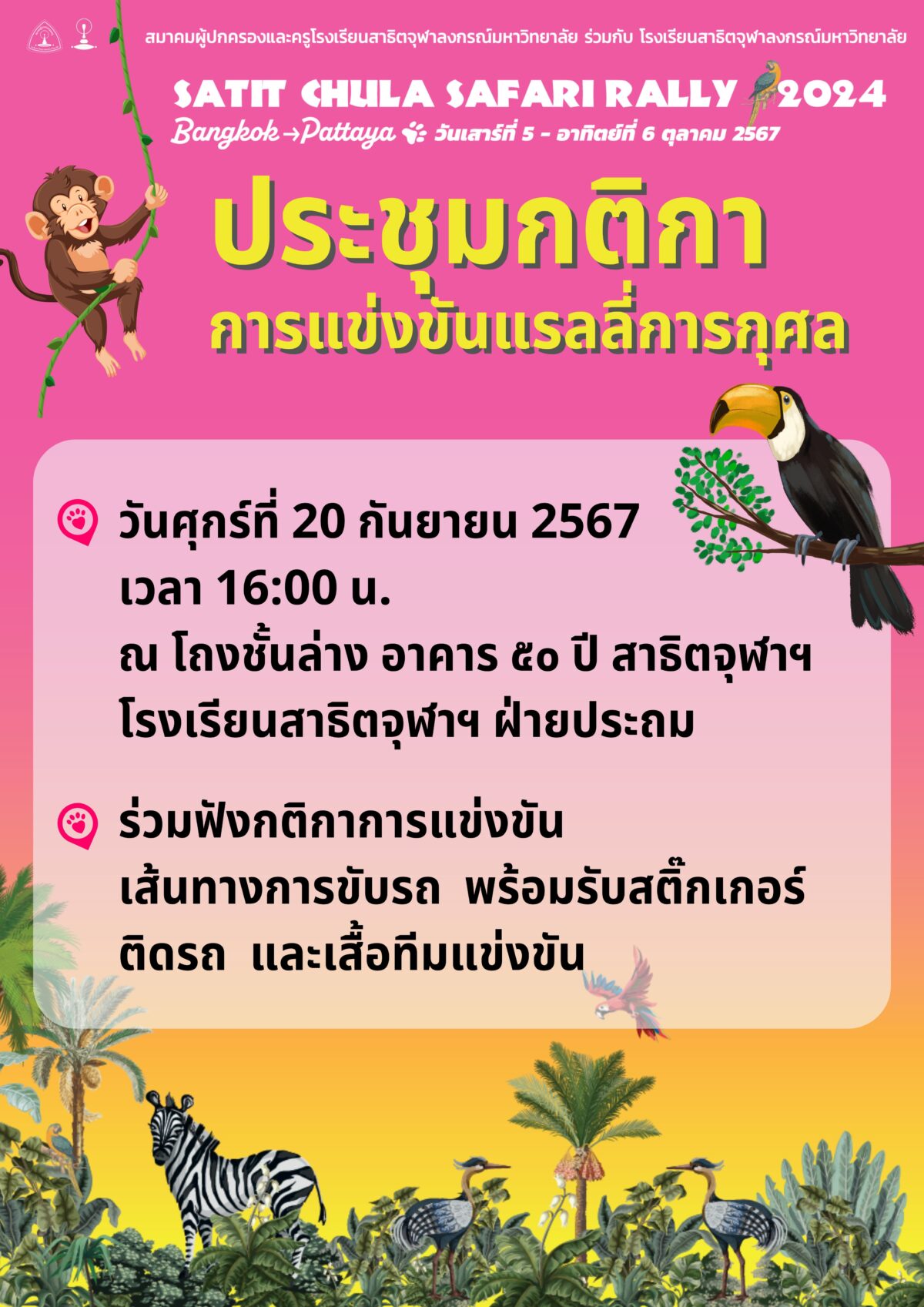 สมาคมผู้ปกครองและครูโรงเรียนสาธิตจุฬาลงกรณ์มหาวิทยาลัย ร่วมกับ โรงเรียนสาธิตจุฬาลงกรณ์มหาวิทยาลัย

SATIT CHULA SAFARI RALLY 2024

Bangkok→Pattaya วันเสาร์ที่ 5 - อาทิตย์ที่ 6 ตุลาคม 2567

ประชุมกติกา

การแข่งขันแรลลี่การกุศล

วันศุกร์ที่ 20 กันยายน 2567
เวลา 16:00 น.
ณ โถงชั้นล่าง อาคาร ๕๐ ปี สาธิตจุฬาฯ
โรงเรียนสาธิตจุฬาฯ ฝ่ายประถม

ร่วมฟังกติกาการแข่งขัน
เส้นทางการขับรถ พร้อมรับสติ๊กเกอร์
ติดรถ และเสื้อทีมแข่งขัน